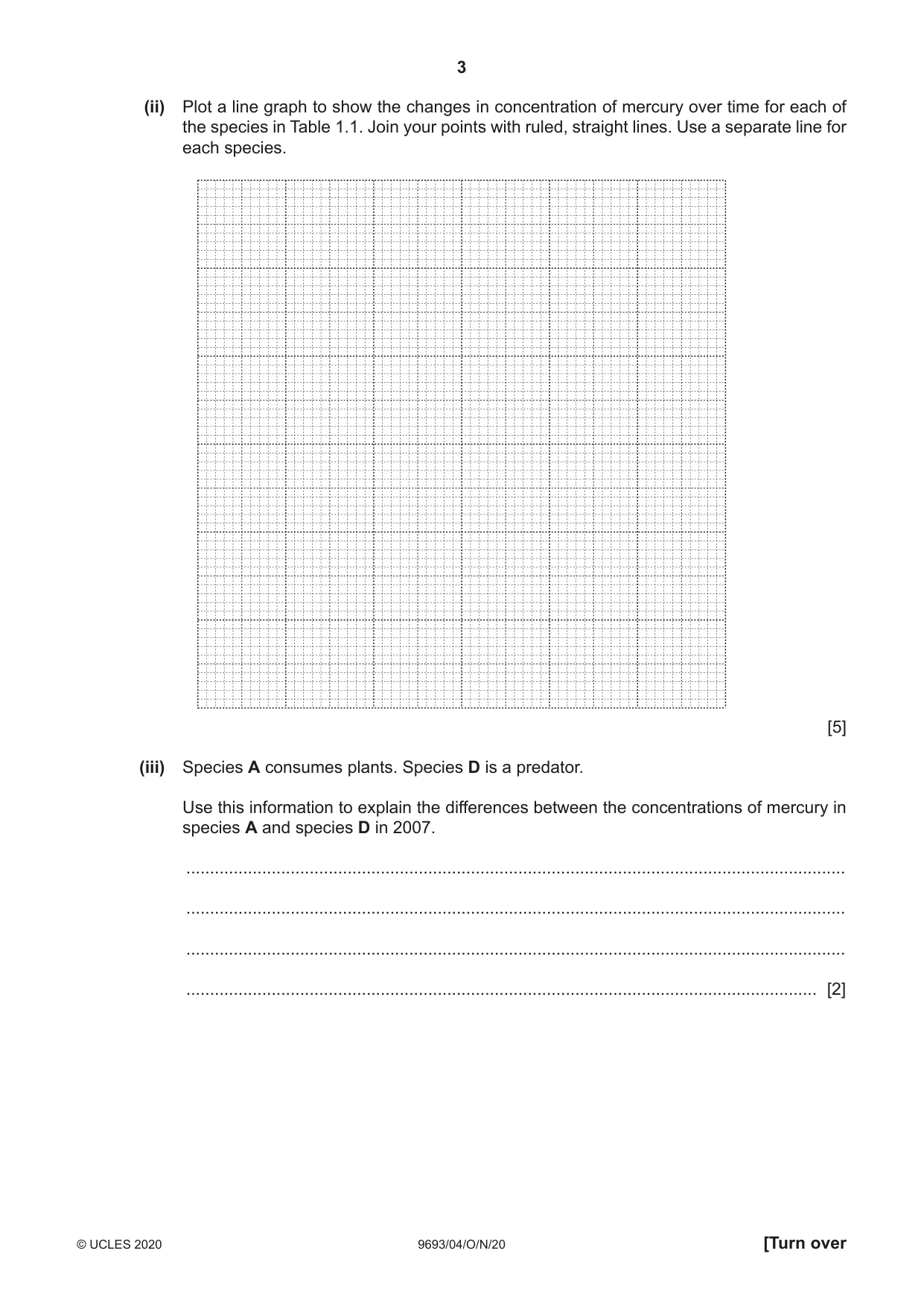 3

(ii) Plot a line graph to show the changes in concentration of mercury over time for each of the species in Table 1.1. Join your points with ruled, straight lines. Use a separate line for each species.

[5]

(iii) Species A consumes plants. Species D is a predator.

Use this information to explain the differences between the concentrations of mercury in species A and species D in 2007.

____

____

____

____ [2]

© UCLES 2020 9693/04/O/N/20 [Turn over